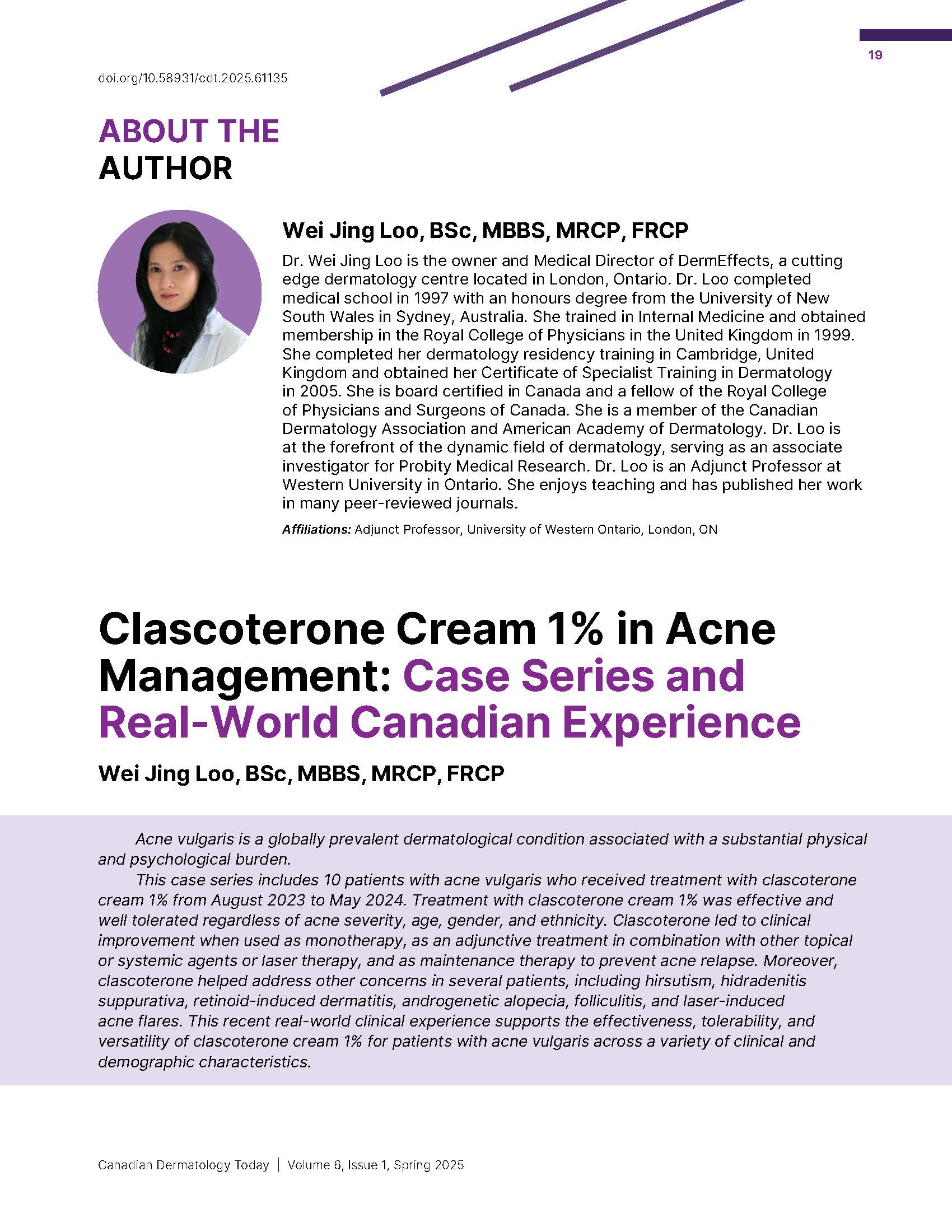 19

doi.org/10.58931/cdt.2025.61135

ABOUT THE AUTHOR

Wei Jing Loo, BSc, MBBS, MRCP, FRCP

Dr. Wei Jing Loo is the owner and Medical Director of DermEffects, a cutting edge dermatology centre located in London, Ontario. Dr. Loo completed medical school in 1997 with an honours degree from the University of New South Wales in Sydney, Australia. She trained in Internal Medicine and obtained membership in the Royal College of Physicians in the United Kingdom in 1999. She completed her dermatology residency training in Cambridge, United Kingdom and obtained her Certificate of Specialist Training in Dermatology in 2005. She is board certified in Canada and a fellow of the Royal College of Physicians and Surgeons of Canada. She is a member of the Canadian Dermatology Association and American Academy of Dermatology. Dr. Loo is at the forefront of the dynamic field of dermatology, serving as an associate investigator for Probity Medical Research. Dr. Loo is an Adjunct Professor at Western University in Ontario. She enjoys teaching and has published her work in many peer-reviewed journals.

Affiliations: Adjunct Professor, University of Western Ontario, London, ON

Clascoterone Cream 1% in Acne Management: Case Series and Real-World Canadian Experience

Wei Jing Loo, BSc, MBBS, MRCP, FRCP

Acne vulgaris is a globally prevalent dermatological condition associated with a substantial physical and psychological burden.

This case series includes 10 patients with acne vulgaris who received treatment with clascoterone cream 1% from August 2023 to May 2024. Treatment with clascoterone cream 1% was effective and well tolerated regardless of acne severity, age, gender, and ethnicity. Clascoterone led to clinical improvement when used as monotherapy, as an adjunctive treatment in combination with other topical or systemic agents or laser therapy, and as maintenance therapy to prevent acne relapse. Moreover, clascoterone helped address other concerns in several patients, including hirsutism, hidradenitis suppurativa, retinoid-induced dermatitis, androgenetic alopecia, folliculitis, and laser-induced acne flares. This recent real-world clinical experience supports the effectiveness, tolerability, and versatility of clascoterone cream 1% for patients with acne vulgaris across a variety of clinical and demographic characteristics.

Canadian Dermatology Today | Volume 6, Issue 1, Spring 2025